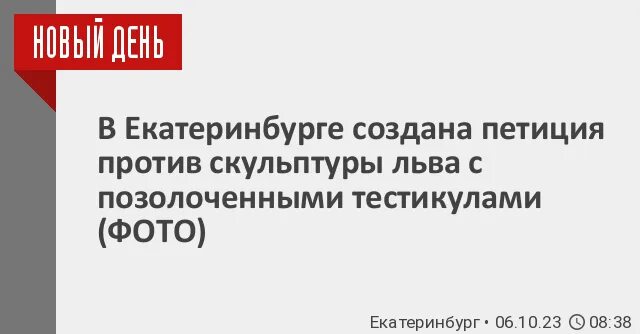 НОВЫЙ ДЕНЬ

В Екатеринбурге создана петиция против скульптуры льва с позолоченными тестикулами (ФОТО)

Екатеринбург • 06.10.23 08:38